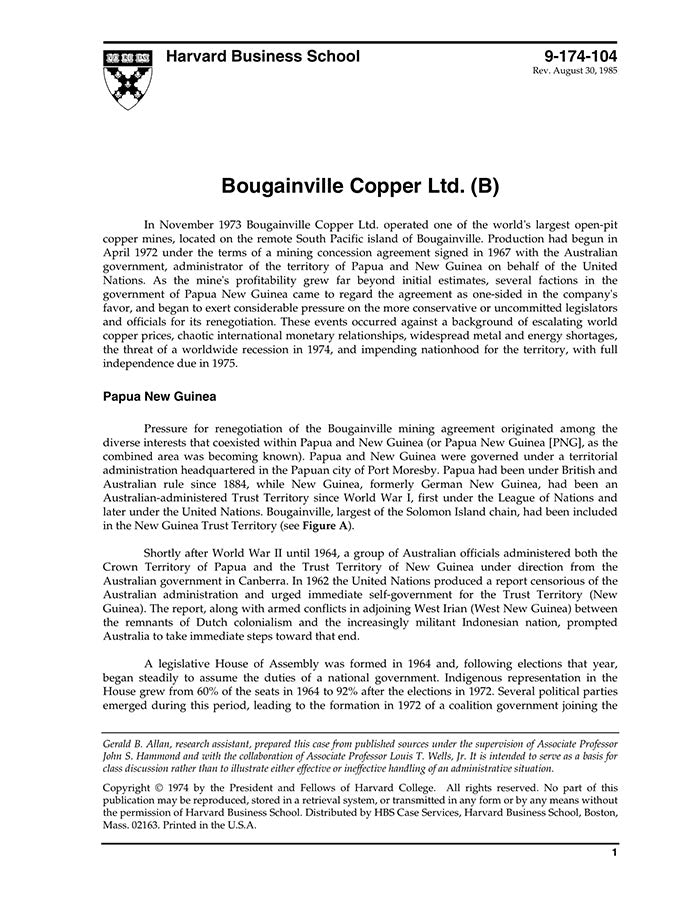 Harvard Business School

9-174-104
Rev. August 30, 1985

Bougainville Copper Ltd. (B)

In November 1973 Bougainville Copper Ltd. operated one of the world's largest open-pit copper mines, located on the remote South Pacific island of Bougainville. Production had begun in April 1972 under the terms of a mining concession agreement signed in 1967 with the Australian government, administrator of the territory of Papua and New Guinea on behalf of the United Nations. As the mine's profitability grew far beyond initial estimates, several factions in the government of Papua New Guinea came to regard the agreement as one-sided in the company's favor, and began to exert considerable pressure on the more conservative or uncommitted legislators and officials for its renegotiation. These events occurred against a background of escalating world copper prices, chaotic international monetary relationships, widespread metal and energy shortages, the threat of a worldwide recession in 1974, and impending nationhood for the territory, with full independence due in 1975.

Papua New Guinea

Pressure for renegotiation of the Bougainville mining agreement originated among the diverse interests that coexisted within Papua and New Guinea (or Papua New Guinea [PNG], as the combined area was becoming known). Papua and New Guinea were governed under a territorial administration headquartered in the Papuan city of Port Moresby. Papua had been under British and Australian rule since 1884, while New Guinea, formerly German New Guinea, had been an Australian-administered Trust Territory since World War I, first under the League of Nations and later under the United Nations. Bougainville, largest of the Solomon Island chain, had been included in the New Guinea Trust Territory (see Figure A).

Shortly after World War II until 1964, a group of Australian officials administered both the Crown Territory of Papua and the Trust Territory of New Guinea under direction from the Australian government in Canberra. In 1962 the United Nations produced a report censorious of the Australian administration and urged immediate self-government for the Trust Territory (New Guinea). The report, along with armed conflicts in adjoining West Irian (West New Guinea) between the remnants of Dutch colonialism and the increasingly militant Indonesian nation, prompted Australia to take immediate steps toward that end.

A legislative House of Assembly was formed in 1964 and, following elections that year, began steadily to assume the duties of a national government. Indigenous representation in the House grew from 60% of the seats in 1964 to 92% after the elections in 1972. Several political parties emerged during this period, leading to the formation in 1972 of a coalition government joining the

Gerald B. Allan, research assistant, prepared this case from published sources under the supervision of Associate Professor John S. Hammond and with the collaboration of Associate Professor Louis T. Wells, Jr. It is intended to serve as a basis for class discussion rather than to illustrate either effective or ineffective handling of an administrative situation.

Copyright © 1974 by the President and Fellows of Harvard College. All rights reserved. No part of this publication may be reproduced, stored in a retrieval system, or transmitted in any form or by any means without the permission of Harvard Business School. Distributed by HBS Case Services, Harvard Business School, Boston, Mass. 02163. Printed in the U.S.A.

1